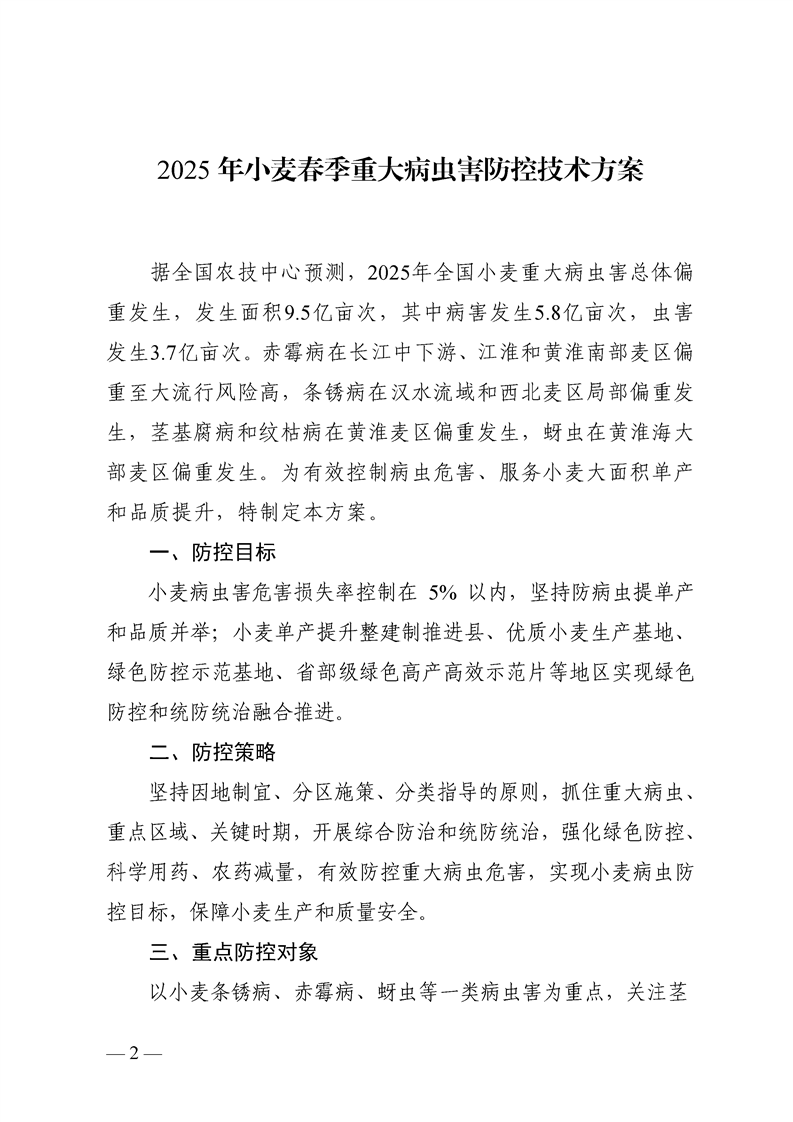 2025 年小麦春季重大病虫害防控技术方案

据全国农技中心预测，2025年全国小麦重大病虫害总体偏重发生，发生面积9.5亿亩次，其中病害发生5.8亿亩次，虫害发生3.7亿亩次。赤霉病在长江中下游、江淮和黄淮南部麦区偏重至大流行风险高，条锈病在汉水流域和西北麦区局部偏重发生，茎基腐病和纹枯病在黄淮麦区偏重发生，蚜虫在黄淮海大部麦区偏重发生。为有效控制病虫危害、服务小麦大面积单产和品质提升，特制定本方案。

一、防控目标

小麦病虫害危害损失率控制在 5% 以内，坚持防病虫提单产和品质并举；小麦单产提升整建制推进县、优质小麦生产基地、绿色防控示范基地、省部级绿色高产高效示范片等地区实现绿色防控和统防统治融合推进。

二、防控策略

坚持因地制宜、分区施策、分类指导的原则，抓住重大病虫、重点区域、关键时期，开展综合防治和统防统治，强化绿色防控、科学用药、农药减量，有效防控重大病虫危害，实现小麦病虫防控目标，保障小麦生产和质量安全。

三、重点防控对象

以小麦条锈病、赤霉病、蚜虫等一类病虫害为重点，关注茎

— 2 —